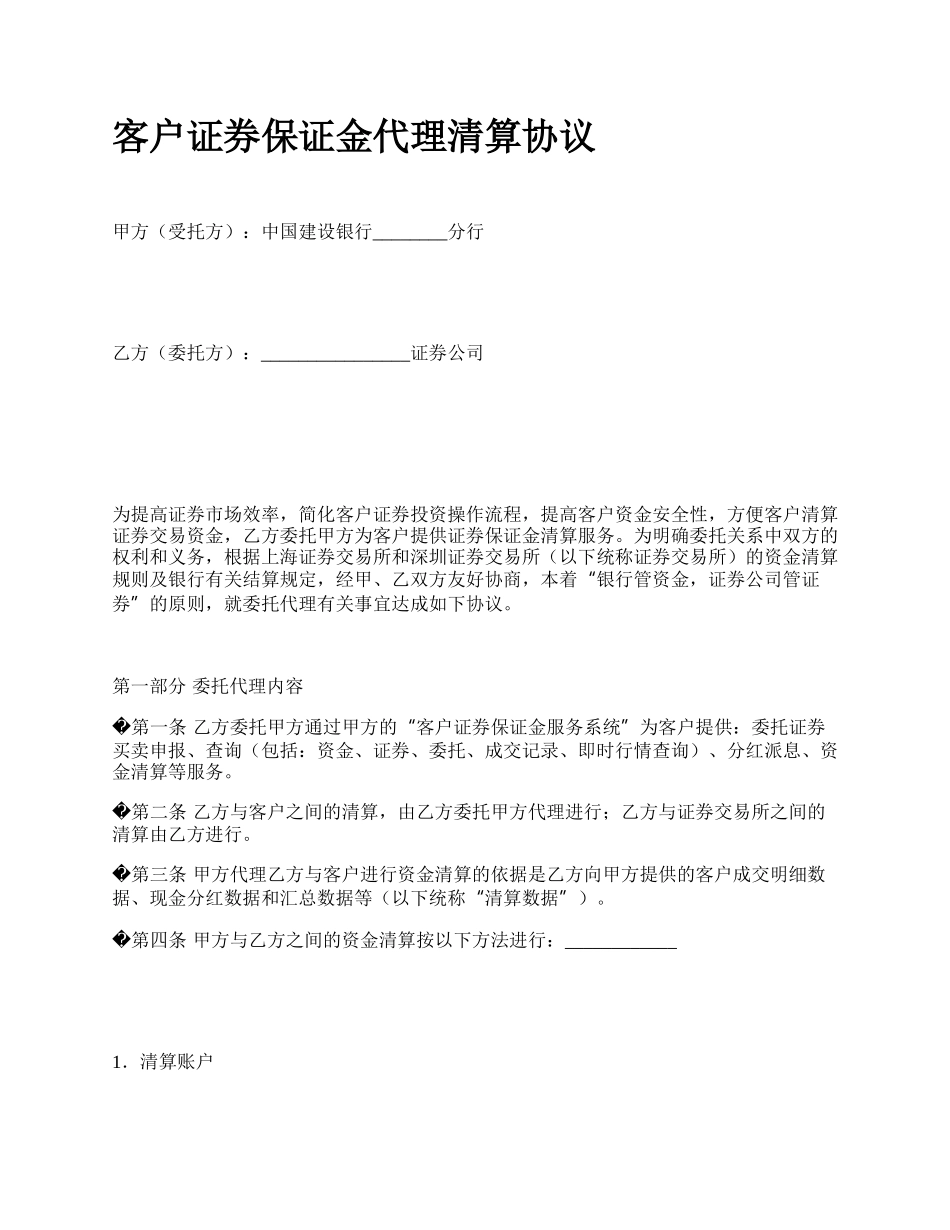 客户证券保证金代理清算协议

甲方（受托方）：中国建设银行________分行

乙方（委托方）：________________证券公司

为提高证券市场效率，简化客户证券投资操作流程，提高客户资金安全性，方便客户清算证券交易资金，乙方委托甲方为客户提供证券保证金清算服务。为明确委托关系中双方的权利和义务，根据上海证券交易所和深圳证券交易所（以下统称证券交易所）的资金清算规则及银行有关结算规定，经甲、乙双方友好协商，本着“银行管资金，证券公司管证券”的原则，就委托代理有关事宜达成如下协议。

第一部分 委托代理内容

�第一条 乙方委托甲方通过甲方的“客户证券保证金服务系统”为客户提供：委托证券买卖申报、查询（包括：资金、证券、委托、成交记录、即时行情查询）、分红派息、资金清算等服务。

�第二条 乙方与客户之间的清算，由乙方委托甲方代理进行；乙方与证券交易所之间的清算由乙方进行。

�第三条 甲方代理乙方与客户进行资金清算的依据是乙方向甲方提供的客户成交明细数据、现金分红数据和汇总数据等（以下统称“清算数据”）。

�第四条 甲方与乙方之间的资金清算按以下方法进行：____________

1. 清算账户